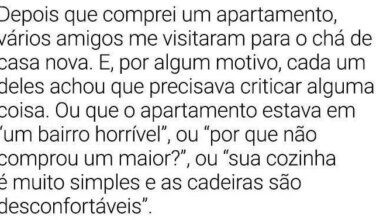 Depois que comprei um apartamento, vários amigos me visitaram para o chá de casa nova. E, por algum motivo, cada um deles achou que precisava criticar alguma coisa. Ou que o apartamento estava em "um bairro horrível", ou "por que não comprou um maior?", ou "sua cozinha é muito simples e as cadeiras são desconfortáveis".